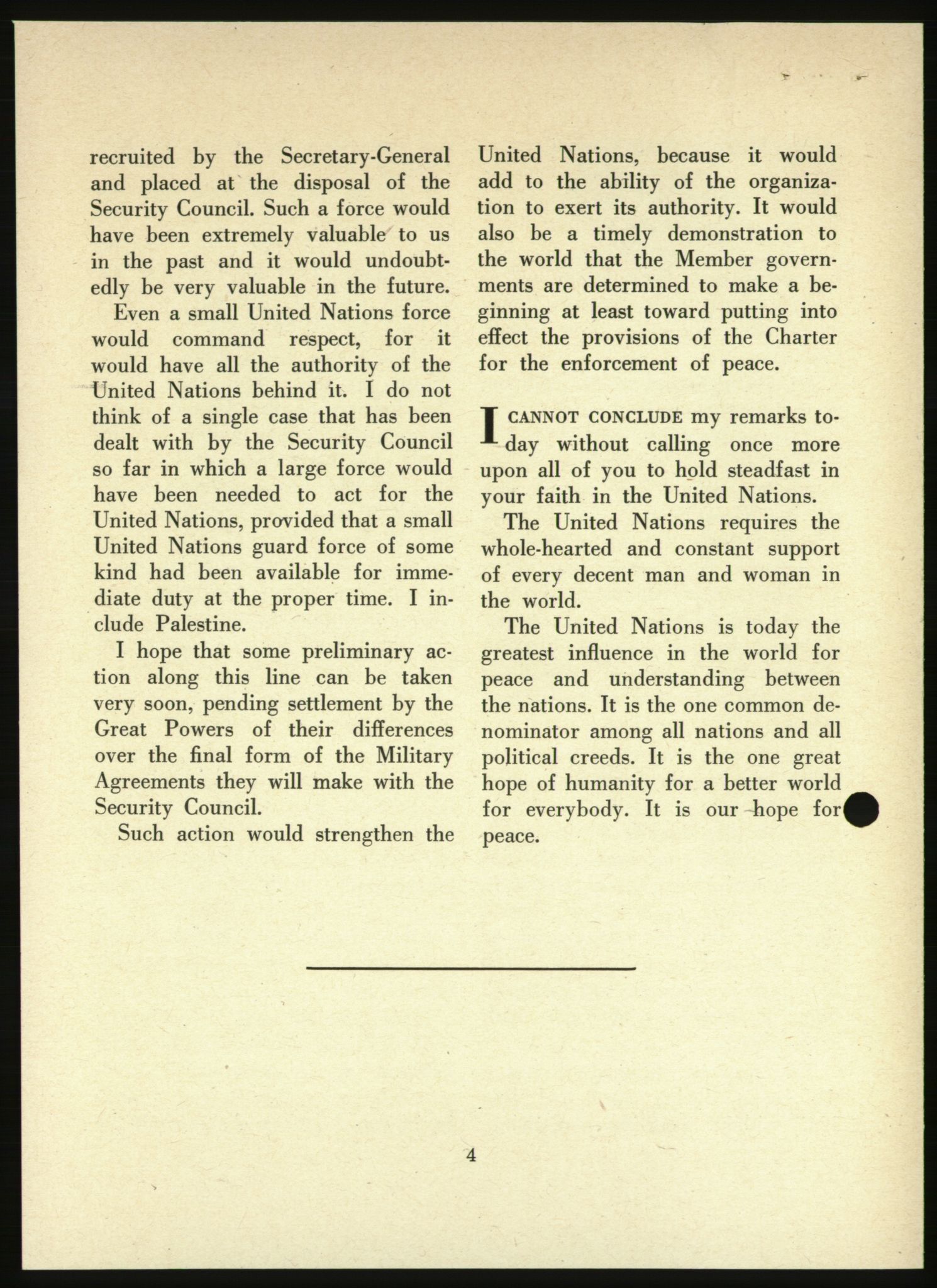 recruited by the Secretary-General and placed at the disposal of the Security Council. Such a force would have been extremely valuable to us in the past and it would undoubtedly be very valuable in the future.

Even a small United Nations force would command respect, for it would have all the authority of the United Nations behind it. I do not think of a single case that has been dealt with by the Security Council so far in which a large force would have been needed to act for the United Nations, provided that a small United Nations guard force of some kind had been available for immediate duty at the proper time. I include Palestine.

I hope that some preliminary action along this line can be taken very soon, pending settlement by the Great Powers of their differences over the final form of the Military Agreements they will make with the Security Council.

Such action would strengthen the United Nations, because it would add to the ability of the organization to exert its authority. It would also be a timely demonstration to the world that the Member governments are determined to make a beginning at least toward putting into effect the provisions of the Charter for the enforcement of peace.

I CANNOT CONCLUDE my remarks today without calling once more upon all of you to hold steadfast in your faith in the United Nations.

The United Nations requires the whole-hearted and constant support of every decent man and woman in the world.

The United Nations is today the greatest influence in the world for peace and understanding between the nations. It is the one common denominator among all nations and all political creeds. It is the one great hope of humanity for a better world for everybody. It is our hope for peace.

4